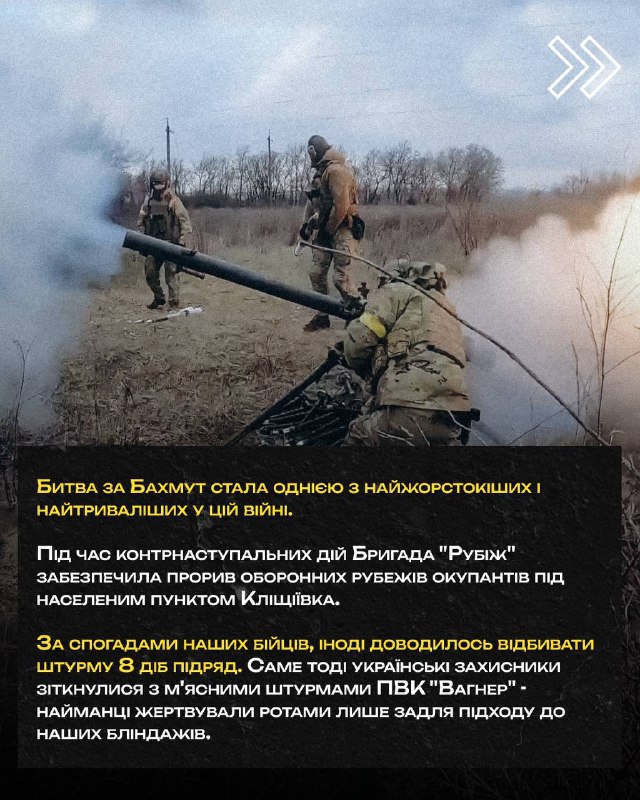 Битва за Бахмут стала однією з найжорстокіших і найтриваліших у цій війні.

Під час контрнаступальних дій Бригада "Рубіж" забезпечила прорив оборонних рубежів окупантів під населеним пунктом Кліщіївка.

За спогадами наших бійців, іноді доводилось відбивати штурму 8 діб підряд. Саме тоді українські захисники зіткнулися з м'ясними штурмами ПВК "Вагнер" - найманці жертвували ротами лише задля підходу до наших бліндажів.